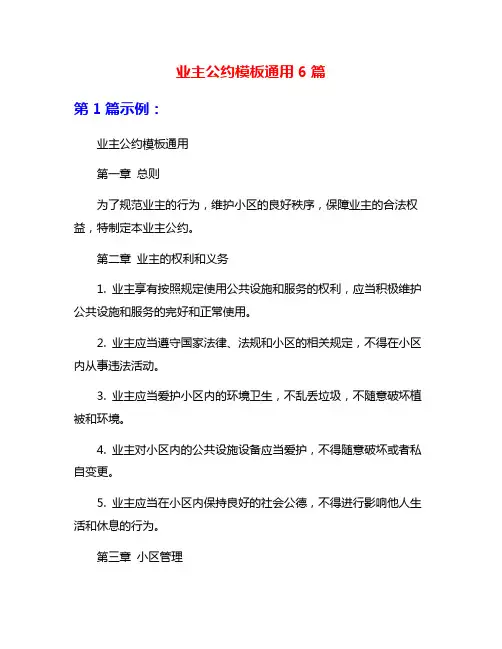 业主公约模板通用 6 篇

第 1 篇示例：

业主公约模板通用

第一章 总则

为了规范业主的行为，维护小区的良好秩序，保障业主的合法权益，特制定本业主公约。

第二章 业主的权利和义务

1. 业主享有按照规定使用公共设施和服务的权利，应当积极维护公共设施和服务的完好和正常使用。

2. 业主应当遵守国家法律、法规和小区的相关规定，不得在小区内从事违法活动。

3. 业主应当爱护小区内的环境卫生，不乱丢垃圾，不随意破坏植被和环境。

4. 业主对小区内的公共设施设备应当爱护，不得随意破坏或者私自变更。

5. 业主应当在小区内保持良好的社会公德，不得进行影响他人生活和休息的行为。

第三章 小区管理